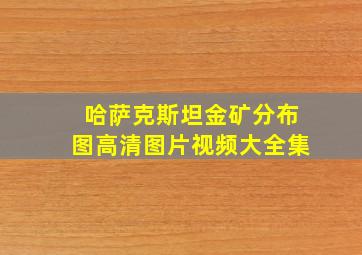 哈萨克斯坦金矿分布图高清图片视频大全集